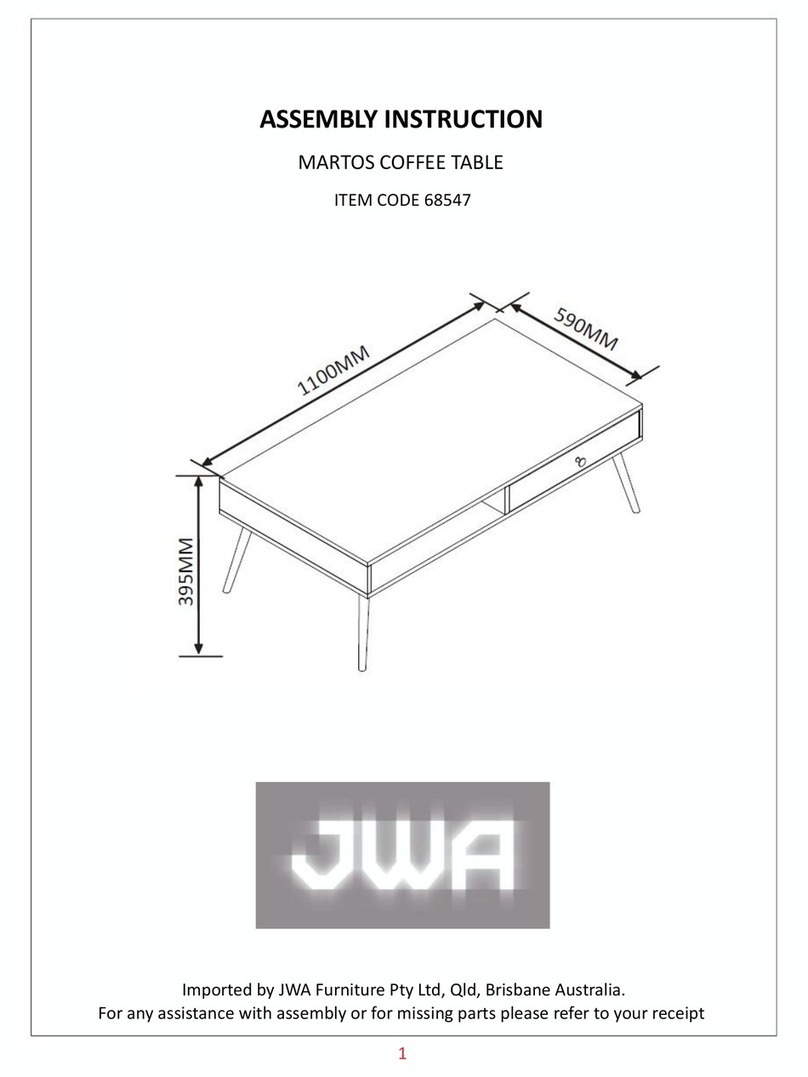 ASSEMBLY INSTRUCTION

MARTOS COFFEE TABLE

ITEM CODE 68547

1100MM

590MM

395MM

JWA

Imported by JWA Furniture Pty Ltd, Qld, Brisbane Australia.
For any assistance with assembly or for missing parts please refer to your receipt

1